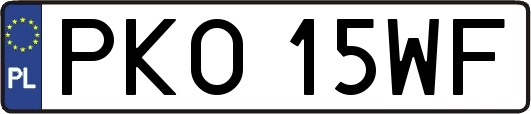 PL
PKO 15WF